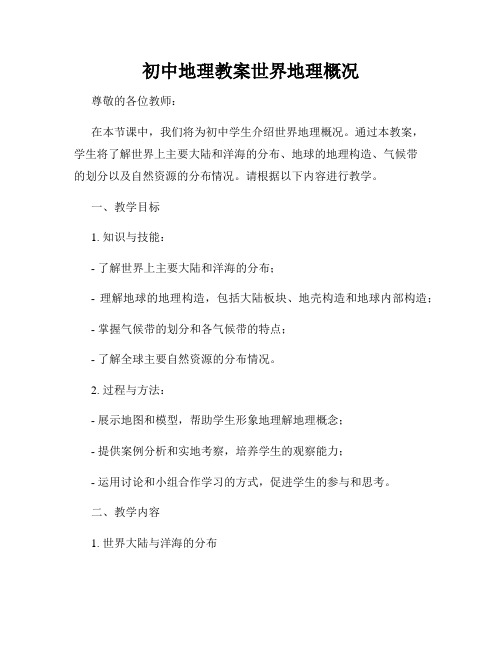 初中地理教案世界地理概况

尊敬的各位教师：

在本节课中，我们将为初中学生介绍世界地理概况。通过本教案，学生将了解世界上主要大陆和洋海的分布、地球的地理构造、气候带的划分以及自然资源的分布情况。请根据以下内容进行教学。

一、教学目标

1. 知识与技能：

- 了解世界上主要大陆和洋海的分布；

- 理解地球的地理构造，包括大陆板块、地壳构造和地球内部构造；

- 掌握气候带的划分和各气候带的特点；

- 了解全球主要自然资源的分布情况。

2. 过程与方法：

- 展示地图和模型，帮助学生形象地理解地理概念；

- 提供案例分析和实地考察，培养学生的观察能力；

- 运用讨论和小组合作学习的方式，促进学生的参与和思考。

二、教学内容

1. 世界大陆与洋海的分布